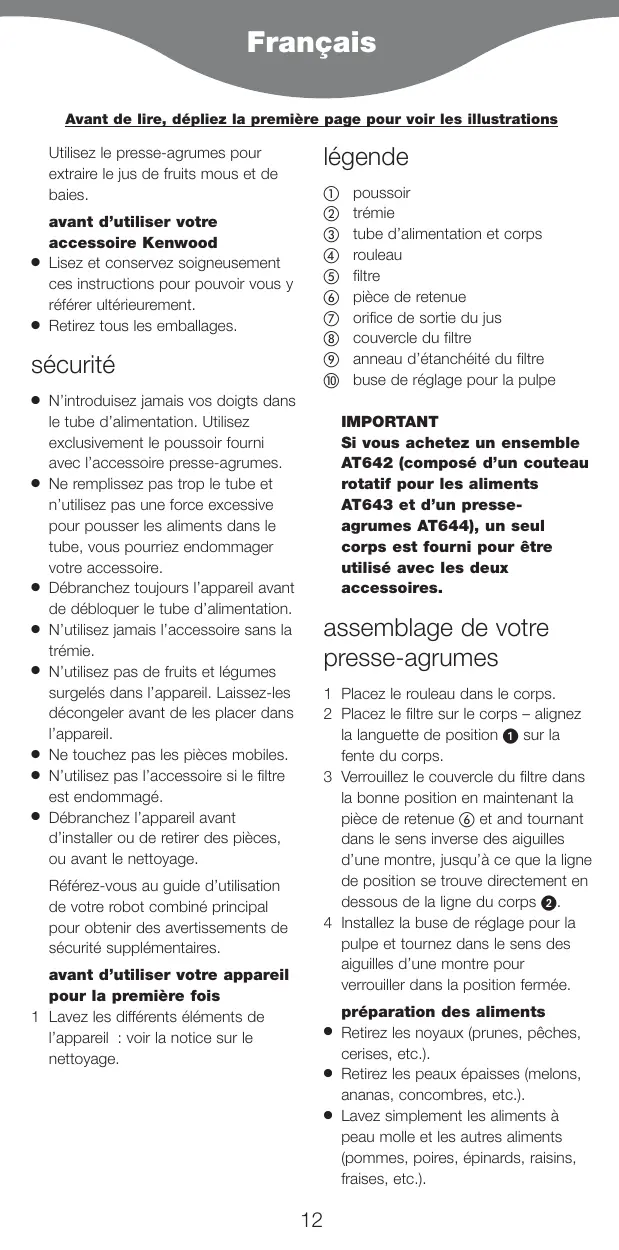 Français

Avant de lire, dépliez la première page pour voir les illustrations

Utilisez le presse-agrumes pour extraire le jus de fruits mous et de baies.

avant d'utiliser votre accessoire Kenwood
● Lisez et conservez soigneusement ces instructions pour pouvoir vous y référer ultérieurement.
● Retirez tous les emballages.

sécurité
● N'introduisez jamais vos doigts dans le tube d'alimentation. Utilisez exclusivement le poussoir fourni avec l'accessoire presse-agrumes.
● Ne remplissez pas trop le tube et n'utilisez pas une force excessive pour pousser les aliments dans le tube, vous pourriez endommager votre accessoire.
● Débranchez toujours l'appareil avant de débloquer le tube d'alimentation.
● N'utilisez jamais l'accessoire sans la trémie.
● N'utilisez pas de fruits et légumes surgelés dans l'appareil. Laissez-les décongeler avant de les placer dans l'appareil.
● Ne touchez pas les pièces mobiles.
● N'utilisez pas l'accessoire si le filtre est endommagé.
● Débranchez l'appareil avant d'installer ou de retirer des pièces, ou avant le nettoyage.

Référez-vous au guide d'utilisation de votre robot combiné principal pour obtenir des avertissements de sécurité supplémentaires.

avant d'utiliser votre appareil pour la première fois
1 Lavez les différents éléments de l'appareil : voir la notice sur le nettoyage.

légende
① poussoir
② trémie
③ tube d'alimentation et corps
④ rouleau
⑤ filtre
⑥ pièce de retenue
⑦ orifice de sortie du jus
⑧ couvercle du filtre
⑨ anneau d'étanchéité du filtre
⑩ buse de réglage pour la pulpe

IMPORTANT
Si vous achetez un ensemble AT642 (composé d'un couteau rotatif pour les aliments AT643 et d'un presse-agrumes AT644), un seul corps est fourni pour être utilisé avec les deux accessoires.

assemblage de votre presse-agrumes
1 Placez le rouleau dans le corps.
2 Placez le filtre sur le corps – alignez la languette de position ❶ sur la fente du corps.
3 Verrouillez le couvercle du filtre dans la bonne position en maintenant la pièce de retenue ⑥ et and tournant dans le sens inverse des aiguilles d'une montre, jusqu'à ce que la ligne de position se trouve directement en dessous de la ligne du corps ❷.
4 Installez la buse de réglage pour la pulpe et tournez dans le sens des aiguilles d'une montre pour verrouiller dans la position fermée.

préparation des aliments
● Retirez les noyaux (prunes, pêches, cerises, etc.).
● Retirez les peaux épaisses (melons, ananas, concombres, etc.).
● Lavez simplement les aliments à peau molle et les autres aliments (pommes, poires, épinards, raisins, fraises, etc.).

12